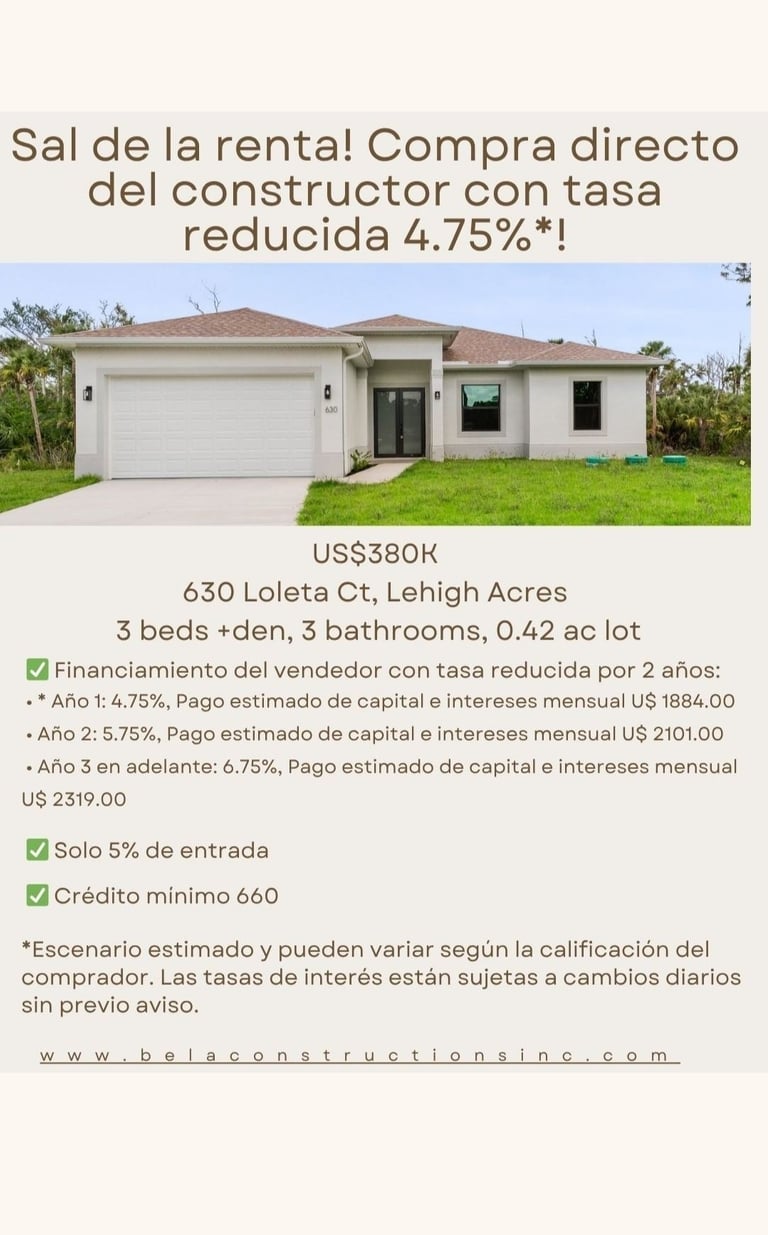 Sal de la renta! Compra directo del constructor con tasa reducida 4.75%*!

630

US$380K
630 Loleta Ct, Lehigh Acres
3 beds +den, 3 bathrooms, 0.42 ac lot

☑ Financiamiento del vendedor con tasa reducida por 2 años:
• * Año 1: 4.75%, Pago estimado de capital e intereses mensual U$ 1884.00
• Año 2: 5.75%, Pago estimado de capital e intereses mensual U$ 2101.00
• Año 3 en adelante: 6.75%, Pago estimado de capital e intereses mensual U$ 2319.00

☑ Solo 5% de entrada

☑ Crédito mínimo 660

*Escenario estimado y pueden variar según la calificación del comprador. Las tasas de interés están sujetas a cambios diarios sin previo aviso.

www.belaconstructionsinc.com